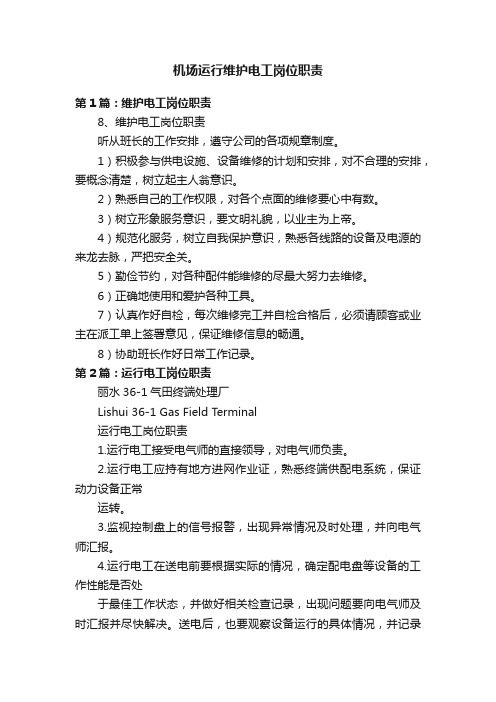 机场运行维护电工岗位职责

第1篇：维护电工岗位职责

8、维护电工岗位职责

听从班长的工作安排，遵守公司的各项规章制度。

1）积极参与供电设施、设备维修的计划和安排，对不合理的安排，要概念清楚，树立起主人翁意识。

2）熟悉自己的工作权限，对各个点面的维修要心中有数。

3）树立形象服务意识，要文明礼貌，以业主为上帝。

4）规范化服务，树立自我保护意识，熟悉各线路的设备及电源的来龙去脉，严把安全关。

5）勤俭节约，对各种配件能维修的尽最大努力去维修。

6）正确地使用和爱护各种工具。

7）认真作好自检，每次维修完工并自检合格后，必须请顾客或业主在派工单上签署意见，保证维修信息的畅通。

8）协助班长作好日常工作记录。

第2篇：运行电工岗位职责

丽水 36-1 气田终端处理厂

Lishui 36-1 Gas Field Terminal

运行电工岗位职责

1.运行电工接受电气师的直接领导，对电气师负责。

2.运行电工应持有地方进网作业证，熟悉终端供配电系统，保证动力设备正常

运转。

3.监视控制盘上的信号报警，出现异常情况及时处理，并向电气师汇报。

4.运行电工在送电前要根据实际的情况，确定配电盘等设备的工作性能是否处

于最佳工作状态，并做好相关检查记录，出现问题要向电气师及时汇报并尽快解决。送电后，也要观察设备运行的具体情况，并记录